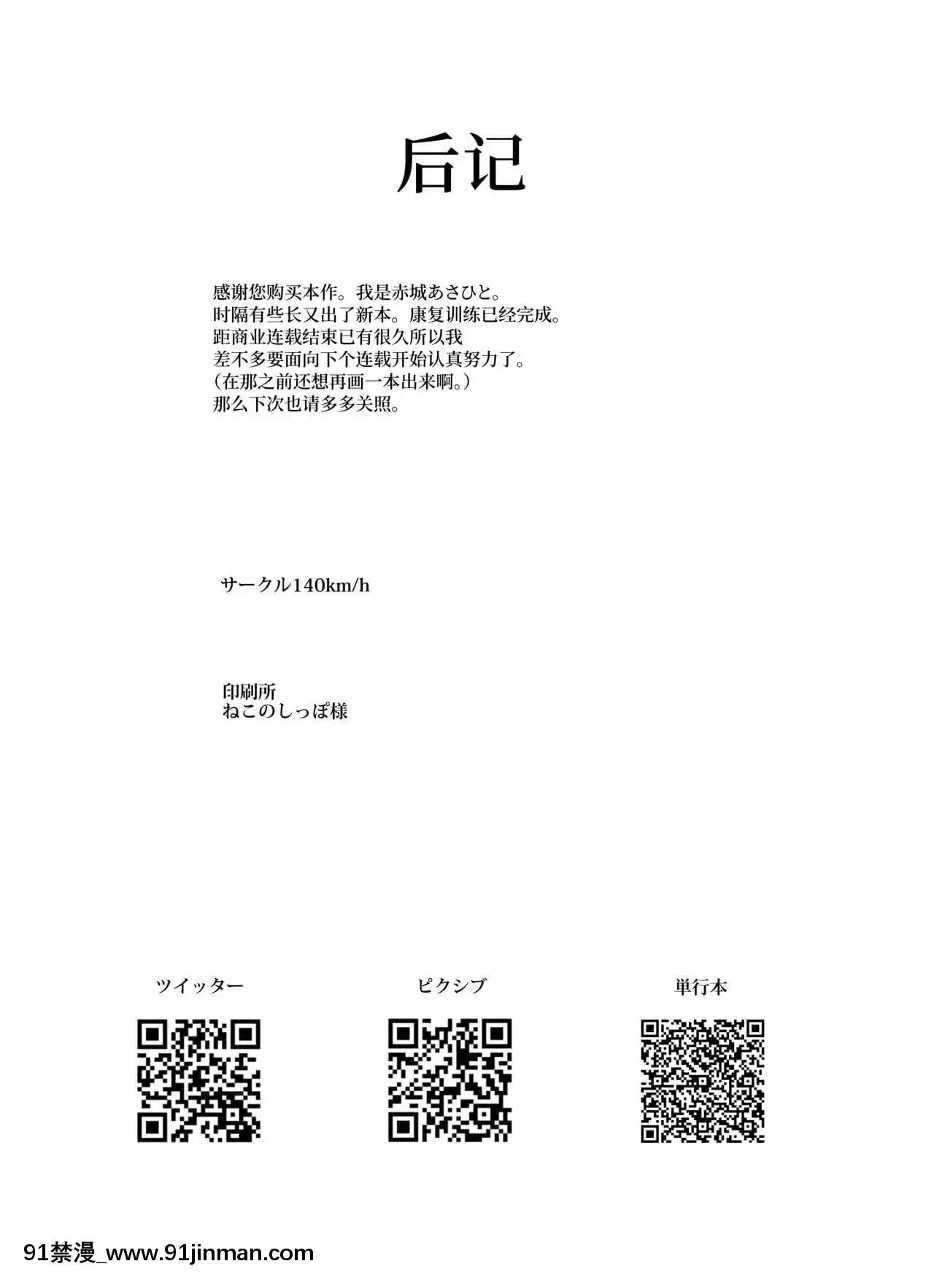 后记

感谢您购买本作。我是赤城あさひと。
时隔有些长又出了新本。康复训练已经完成。
距商业连载结束已有很久所以我
差不多要面向下个连载开始认真努力了。
（在那之前还想再画一本出来啊。）
那么下次也请多多关照。

サークル140km/h

印刷所
ねこのしっぽ様

ツイッター

ピクシブ

単行本

91禁漫_www.91jinman.com